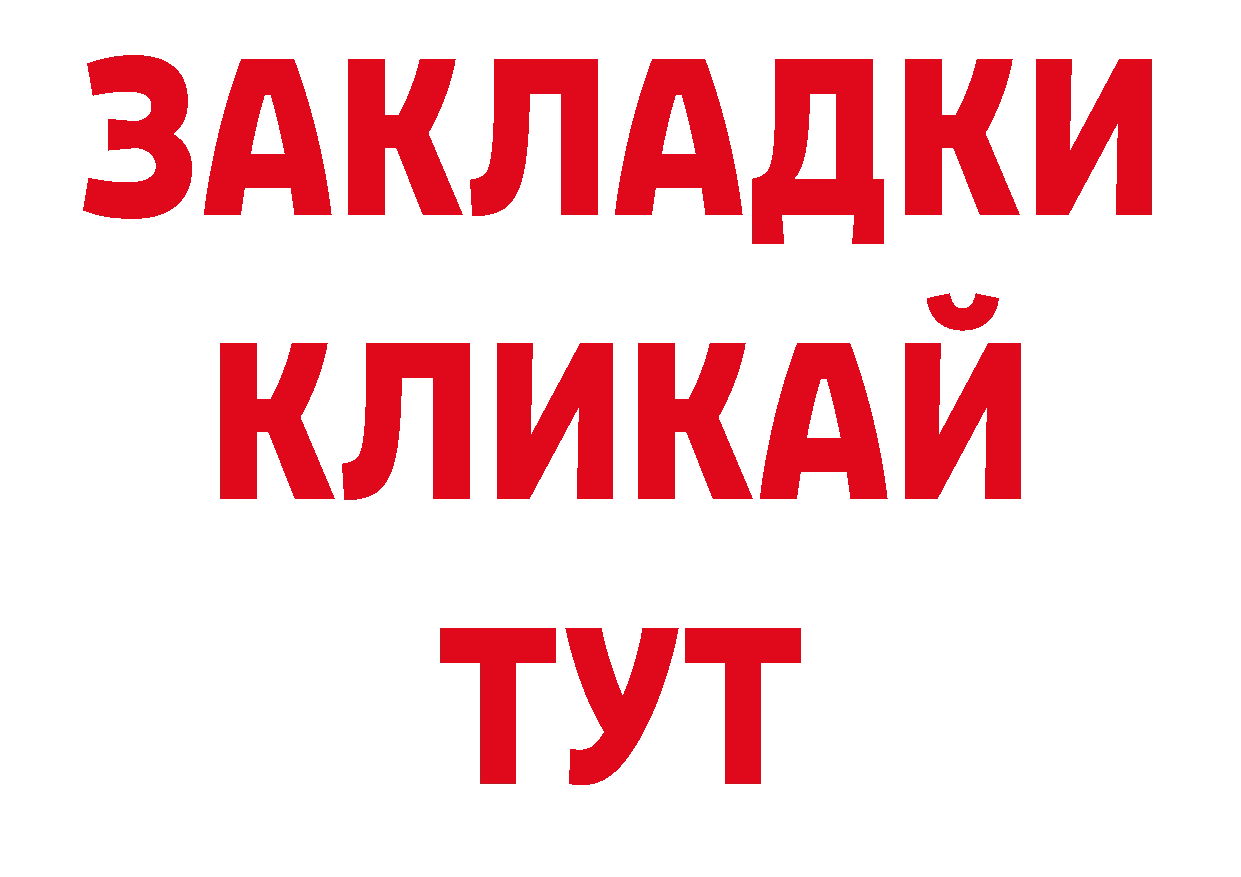 ЗАКЛАДКИ
КЛИКАЙ
ТУТ